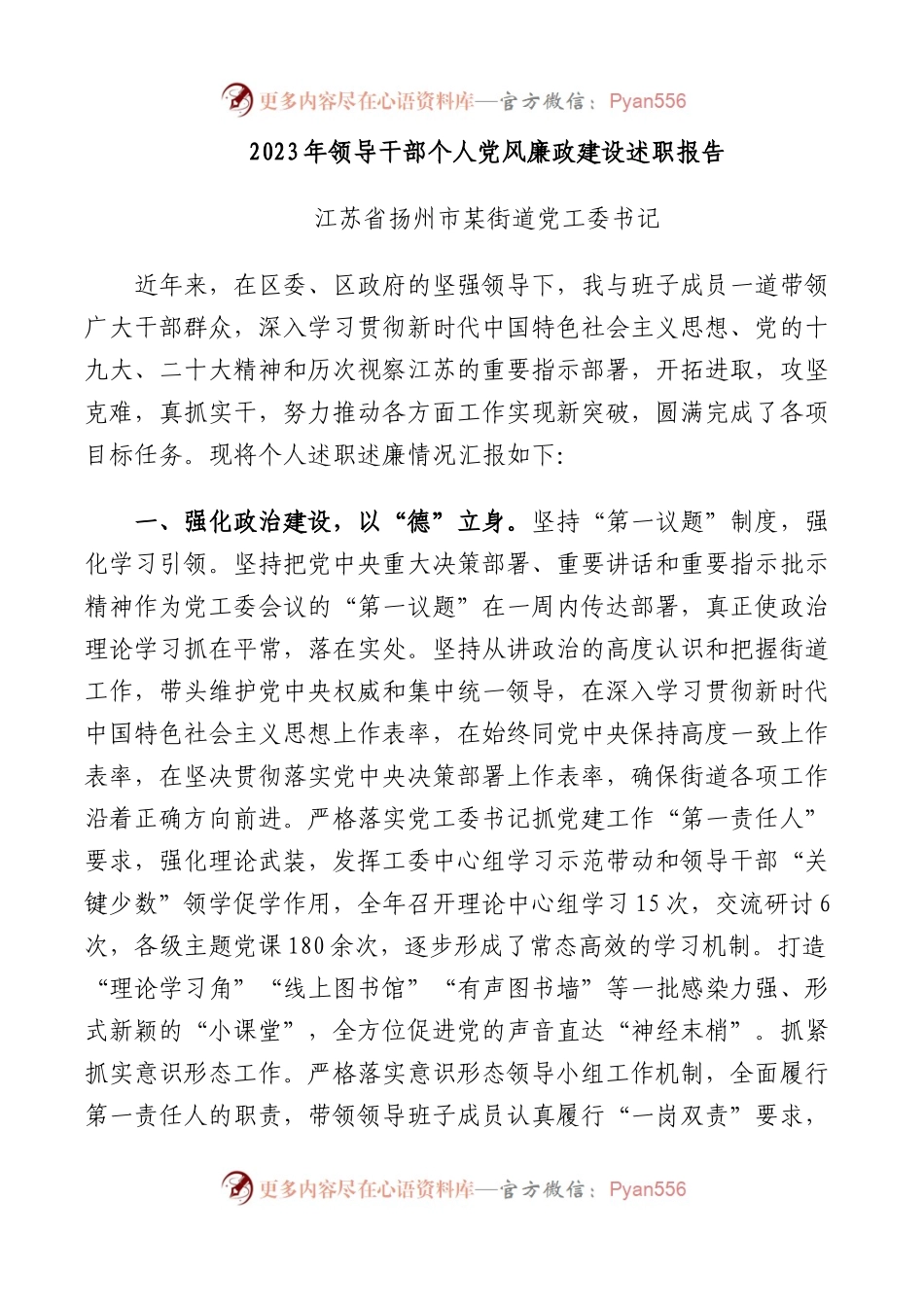 更多内容尽在心语资料库—官方微信：Pyan556

2023年领导干部个人党风廉政建设述职报告

江苏省扬州市某街道党工委书记

近年来，在区委、区政府的坚强领导下，我与班子成员一道带领广大干部群众，深入学习贯彻新时代中国特色社会主义思想、党的十九大、二十大精神和历次视察江苏的重要指示部署，开拓进取，攻坚克难，真抓实干，努力推动各方面工作实现新突破，圆满完成了各项目标任务。现将个人述职述廉情况汇报如下：

一、强化政治建设，以“德”立身。坚持“第一议题”制度，强化学习引领。坚持把党中央重大决策部署、重要讲话和重要指示批示精神作为党工委会议的“第一议题”在一周内传达部署，真正使政治理论学习抓在平常，落在实处。坚持从讲政治的高度认识和把握街道工作，带头维护党中央权威和集中统一领导，在深入学习贯彻新时代中国特色社会主义思想上作表率，在始终同党中央保持高度一致上作表率，在坚决贯彻落实党中央决策部署上作表率，确保街道各项工作沿着正确方向前进。严格落实党工委书记抓党建工作“第一责任人”要求，强化理论武装，发挥工委中心组学习示范带动和领导干部“关键少数”领学促学作用，全年召开理论中心组学习15次，交流研讨6次，各级主题党课180余次，逐步形成了常态高效的学习机制。打造“理论学习角”“线上图书馆”“有声图书墙”等一批感染力强、形式新颖的“小课堂”，全方位促进党的声音直达“神经末梢”。抓紧抓实意识形态工作。严格落实意识形态领导小组工作机制，全面履行第一责任人的职责，带领领导班子成员认真履行“一岗双责”要求，

更多内容尽在心语资料库—官方微信：Pyan556